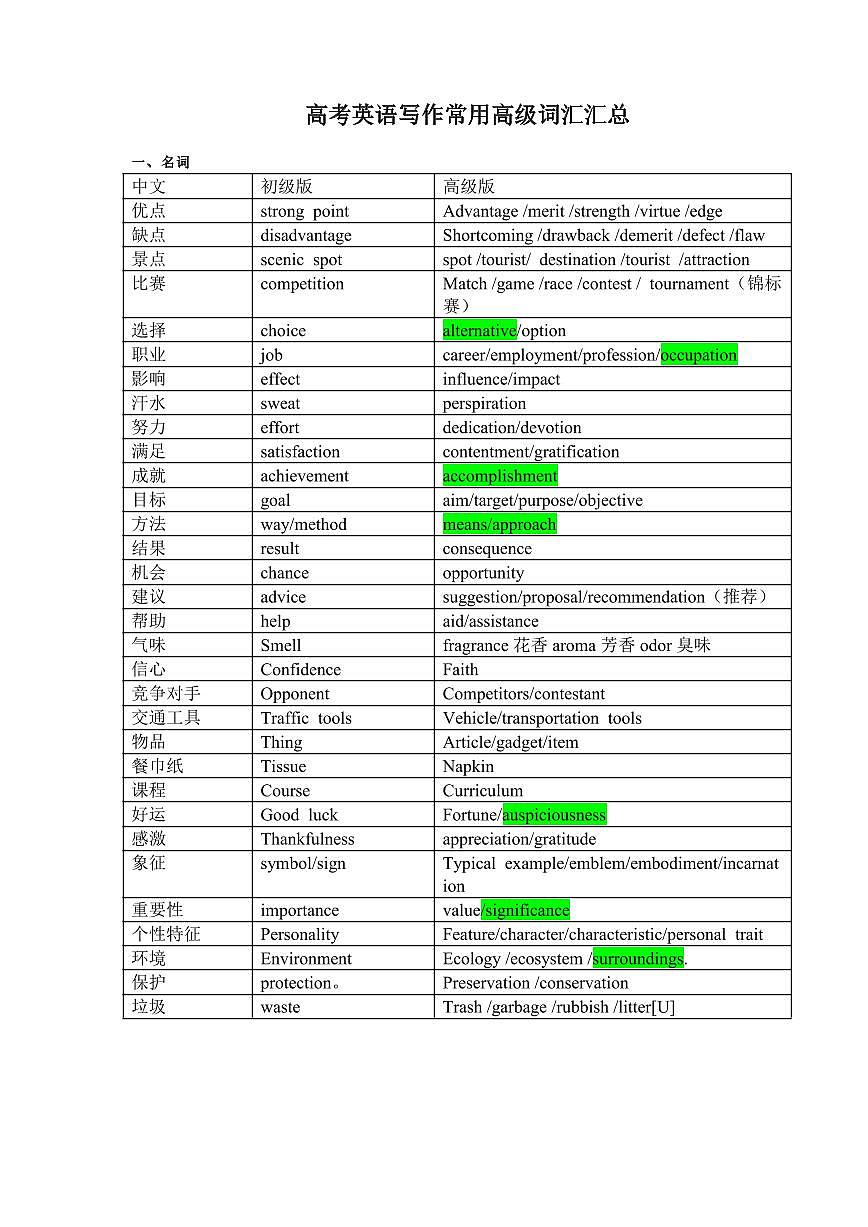 高考英语写作常用高级词汇汇总

一、名词

| 中文 | 初级版 | 高级版 |
|---|---|---|
| 优点 | strong point | Advantage /merit /strength /virtue /edge |
| 缺点 | disadvantage | Shortcoming /drawback /demerit /defect /flaw |
| 景点 | scenic spot | spot /tourist/ destination /tourist /attraction |
| 比赛 | competition | Match /game /race /contest / tournament（锦标赛） |
| 选择 | choice | alternative/option |
| 职业 | job | career/employment/profession/occupation |
| 影响 | effect | influence/impact |
| 汗水 | sweat | perspiration |
| 努力 | effort | dedication/devotion |
| 满足 | satisfaction | contentment/gratification |
| 成就 | achievement | accomplishment |
| 目标 | goal | aim/target/purpose/objective |
| 方法 | way/method | means/approach |
| 结果 | result | consequence |
| 机会 | chance | opportunity |
| 建议 | advice | suggestion/proposal/recommendation（推荐） |
| 帮助 | help | aid/assistance |
| 气味 | Smell | fragrance 花香 aroma 芳香 odor 臭味 |
| 信心 | Confidence | Faith |
| 竞争对手 | Opponent | Competitors/contestant |
| 交通工具 | Traffic tools | Vehicle/transportation tools |
| 物品 | Thing | Article/gadget/item |
| 餐巾纸 | Tissue | Napkin |
| 课程 | Course | Curriculum |
| 好运 | Good luck | Fortune/auspiciousness |
| 感激 | Thankfulness | appreciation/gratitude |
| 象征 | symbol/sign | Typical example/emblem/embodiment/incarnation |
| 重要性 | importance | value/significance |
| 个性特征 | Personality | Feature/character/characteristic/personal trait |
| 环境 | Environment | Ecology /ecosystem /surroundings. |
| 保护 | protection。 | Preservation /conservation |
| 垃圾 | waste | Trash /garbage /rubbish /litter[U] |